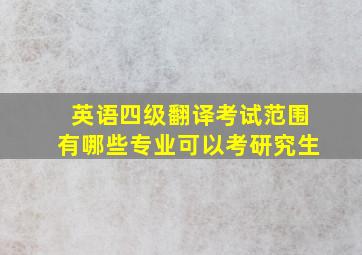 英语四级翻译考试范围
有哪些专业可以考研究生